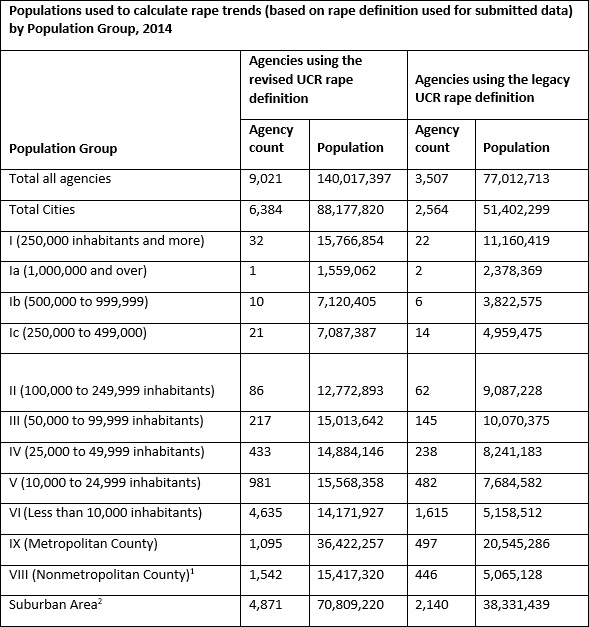 Populations used to calculate rape trends (based on rape definition used for submitted data) by Population Group, 2014

| Population Group | Agencies using the revised UCR rape definition: Agency count | Agencies using the revised UCR rape definition: Population | Agencies using the legacy UCR rape definition: Agency count | Agencies using the legacy UCR rape definition: Population |
|---|---|---|---|---|
| Total all agencies | 9,021 | 140,017,397 | 3,507 | 77,012,713 |
| Total Cities | 6,384 | 88,177,820 | 2,564 | 51,402,299 |
| I (250,000 inhabitants and more) | 32 | 15,766,854 | 22 | 11,160,419 |
| Ia (1,000,000 and over) | 1 | 1,559,062 | 2 | 2,378,369 |
| Ib (500,000 to 999,999) | 10 | 7,120,405 | 6 | 3,822,575 |
| Ic (250,000 to 499,000) | 21 | 7,087,387 | 14 | 4,959,475 |
| II (100,000 to 249,999 inhabitants) | 86 | 12,772,893 | 62 | 9,087,228 |
| III (50,000 to 99,999 inhabitants) | 217 | 15,013,642 | 145 | 10,070,375 |
| IV (25,000 to 49,999 inhabitants) | 433 | 14,884,146 | 238 | 8,241,183 |
| V (10,000 to 24,999 inhabitants) | 981 | 15,568,358 | 482 | 7,684,582 |
| VI (Less than 10,000 inhabitants) | 4,635 | 14,171,927 | 1,615 | 5,158,512 |
| IX (Metropolitan County) | 1,095 | 36,422,257 | 497 | 20,545,286 |
| VIII (Nonmetropolitan County)$^1$ | 1,542 | 15,417,320 | 446 | 5,065,128 |
| Suburban Area$^2$ | 4,871 | 70,809,220 | 2,140 | 38,331,439 |